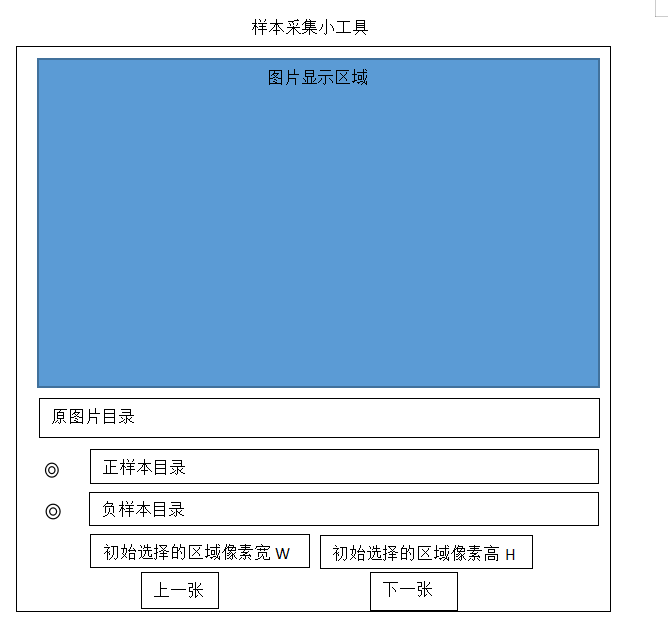 样本采集小工具

图片显示区域

原图片目录

◎ 正样本目录

◎ 负样本目录

初始选择的区域像素宽 W

初始选择的区域像素高 H

上一张

下一张